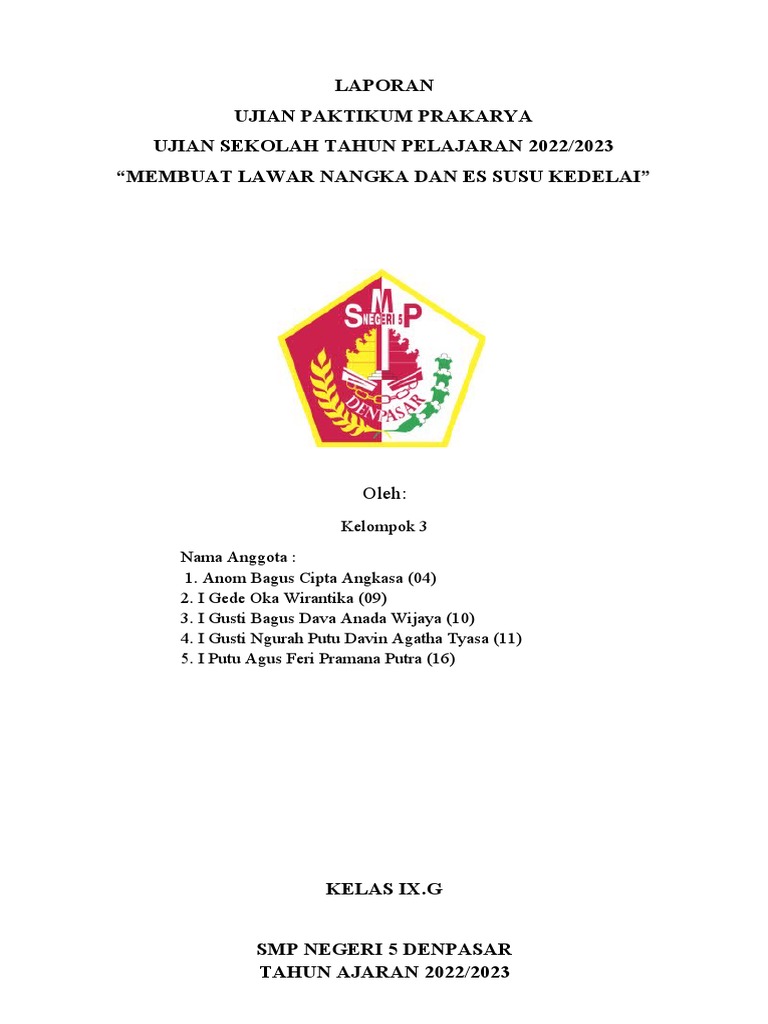 LAPORAN
UJIAN PAKTIKUM PRAKARYA
UJIAN SEKOLAH TAHUN PELAJARAN 2022/2023
“MEMBUAT LAWAR NANGKA DAN ES SUSU KEDELAI”

SMP
NEGERI 5
DENPASAR

Oleh:

Kelompok 3

Nama Anggota :
1. Anom Bagus Cipta Angkasa (04)
2. I Gede Oka Wirantika (09)
3. I Gusti Bagus Dava Anada Wijaya (10)
4. I Gusti Ngurah Putu Davin Agatha Tyasa (11)
5. I Putu Agus Feri Pramana Putra (16)

KELAS IX.G

SMP NEGERI 5 DENPASAR
TAHUN AJARAN 2022/2023